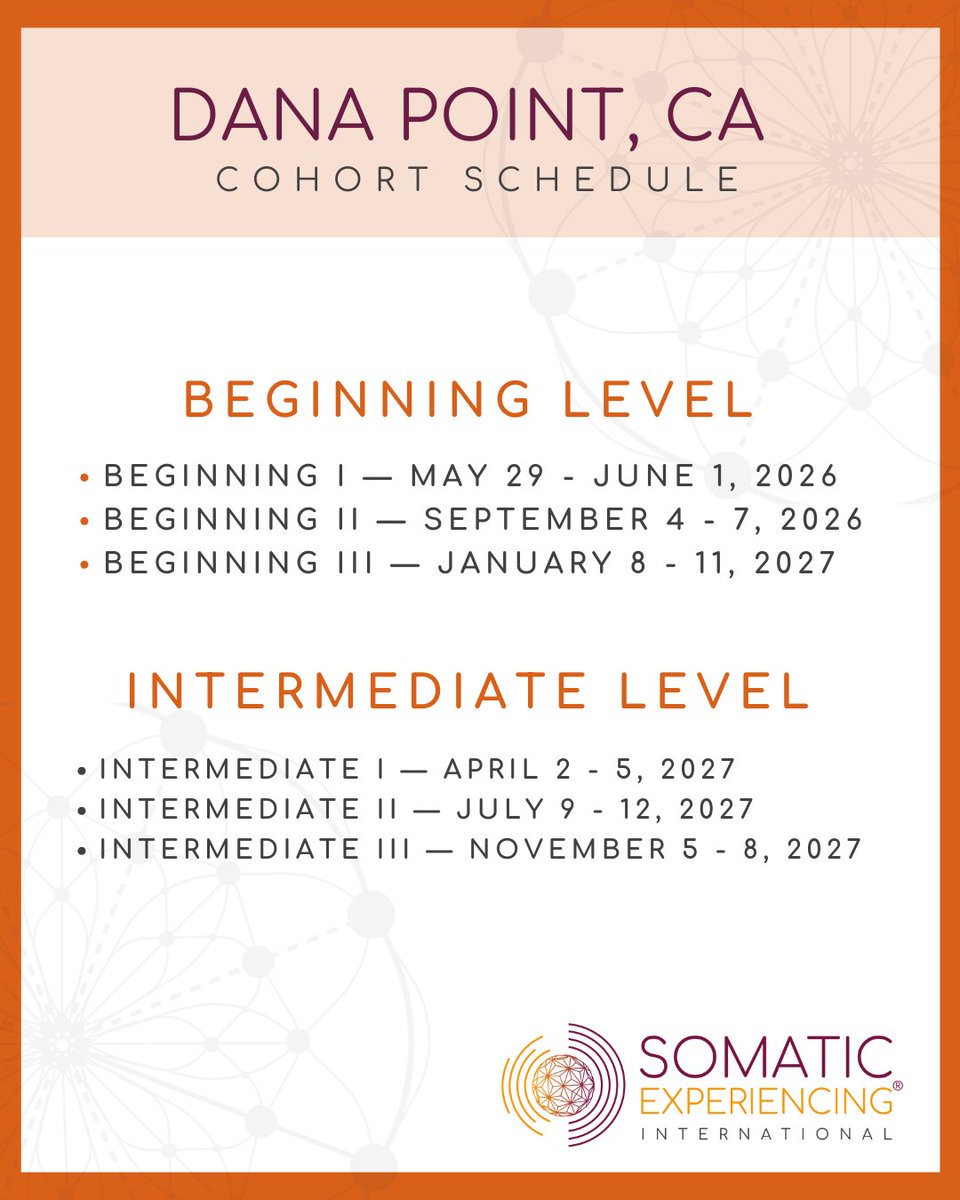 DANA POINT, CA
COHORT SCHEDULE

BEGINNING LEVEL

• BEGINNING I — MAY 29 - JUNE 1, 2026
• BEGINNING II — SEPTEMBER 4 - 7, 2026
• BEGINNING III — JANUARY 8 - 11, 2027

INTERMEDIATE LEVEL

• INTERMEDIATE I — APRIL 2 - 5, 2027
• INTERMEDIATE II — JULY 9 - 12, 2027
• INTERMEDIATE III — NOVEMBER 5 - 8, 2027

SOMATIC EXPERIENCING® INTERNATIONAL